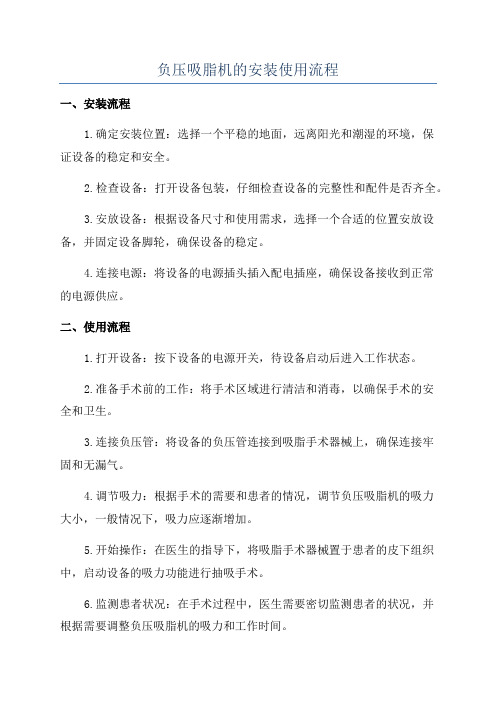 负压吸脂机的安装使用流程

一、安装流程

1.确定安装位置：选择一个平稳的地面，远离阳光和潮湿的环境，保证设备的稳定和安全。

2.检查设备：打开设备包装，仔细检查设备的完整性和配件是否齐全。

3.安放设备：根据设备尺寸和使用需求，选择一个合适的位置安放设备，并固定设备脚轮，确保设备的稳定。

4.连接电源：将设备的电源插头插入配电插座，确保设备接收到正常的电源供应。

二、使用流程

1.打开设备：按下设备的电源开关，待设备启动后进入工作状态。

2.准备手术前的工作：将手术区域进行清洁和消毒，以确保手术的安全和卫生。

3.连接负压管：将设备的负压管连接到吸脂手术器械上，确保连接牢固和无漏气。

4.调节吸力：根据手术的需要和患者的情况，调节负压吸脂机的吸力大小，一般情况下，吸力应逐渐增加。

5.开始操作：在医生的指导下，将吸脂手术器械置于患者的皮下组织中，启动设备的吸力功能进行抽吸手术。

6.监测患者状况：在手术过程中，医生需要密切监测患者的状况，并根据需要调整负压吸脂机的吸力和工作时间。